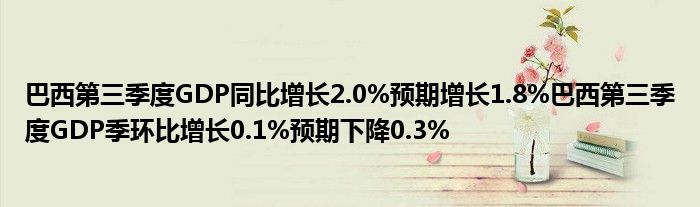 巴西第三季度GDP同比增长2.0%预期增长1.8%巴西第三季度GDP季环比增长0.1%预期下降0.3%